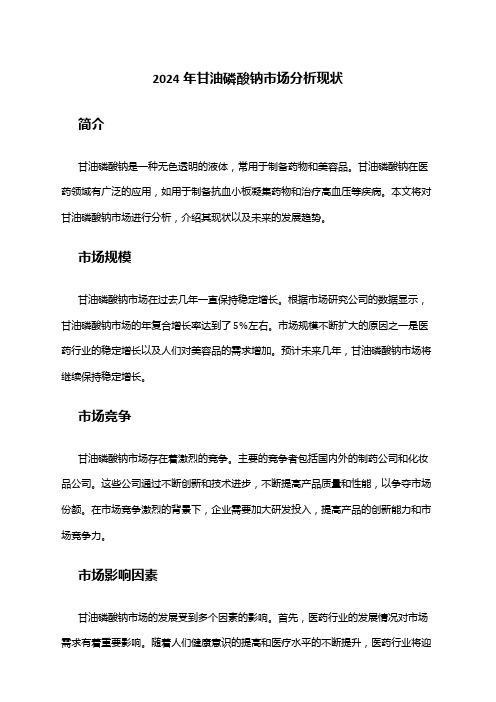 2024 年甘油磷酸钠市场分析现状

简介

甘油磷酸钠是一种无色透明的液体，常用于制备药物和美容品。甘油磷酸钠在医药领域有广泛的应用，如用于制备抗血小板凝集药物和治疗高血压等疾病。本文将对甘油磷酸钠市场进行分析，介绍其现状以及未来的发展趋势。

市场规模

甘油磷酸钠市场在过去几年一直保持稳定增长。根据市场研究公司的数据显示，甘油磷酸钠市场的年复合增长率达到了 5%左右。市场规模不断扩大的原因之一是医药行业的稳定增长以及人们对美容品的需求增加。预计未来几年，甘油磷酸钠市场将继续保持稳定增长。

市场竞争

甘油磷酸钠市场存在着激烈的竞争。主要的竞争者包括国内外的制药公司和化妆品公司。这些公司通过不断创新和技术进步，不断提高产品质量和性能，以争夺市场份额。在市场竞争激烈的背景下，企业需要加大研发投入，提高产品的创新能力和市场竞争力。

市场影响因素

甘油磷酸钠市场的发展受到多个因素的影响。首先，医药行业的发展情况对市场需求有着重要影响。随着人们健康意识的提高和医疗水平的不断提升，医药行业将迎